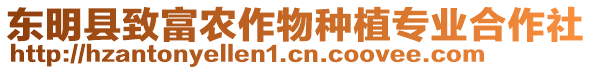 东明县致富农作物种植专业合作社
http://hzantonyellen1.cn.coovee.com